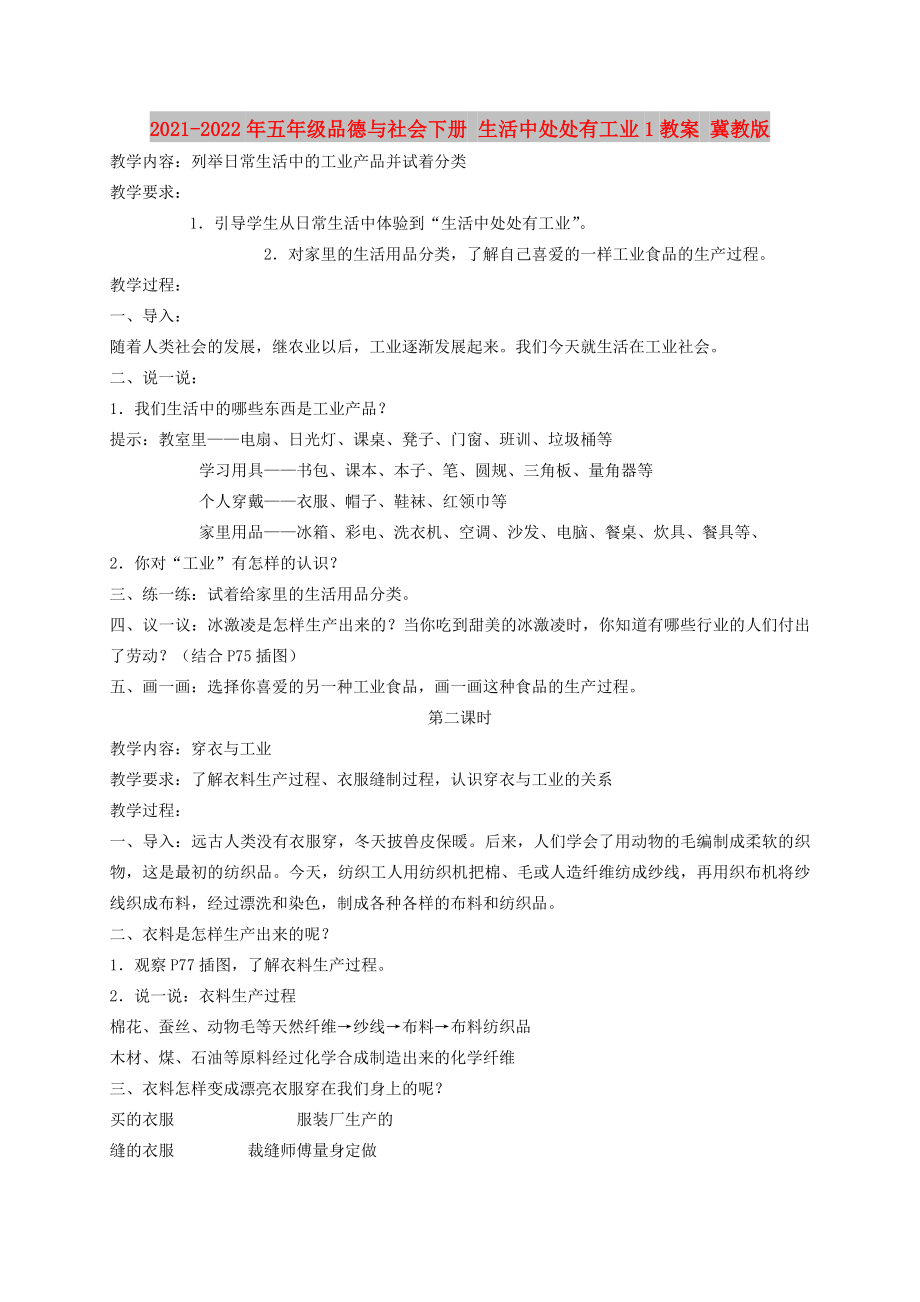 2021-2022年五年级品德与社会下册 生活中处处有工业1教案 冀教版

教学内容：列举日常生活中的工业产品并试着分类

教学要求：

1．引导学生从日常生活中体验到“生活中处处有工业”。

2．对家里的生活用品分类，了解自己喜爱的一样工业食品的生产过程。

教学过程：

一、导入：

随着人类社会的发展，继农业以后，工业逐渐发展起来。我们今天就生活在工业社会。

二、说一说：

1．我们生活中的哪些东西是工业产品？

提示：教室里——电扇、日光灯、课桌、凳子、门窗、班训、垃圾桶等

学习用具——书包、课本、本子、笔、圆规、三角板、量角器等

个人穿戴——衣服、帽子、鞋袜、红领巾等

家里用品——冰箱、彩电、洗衣机、空调、沙发、电脑、餐桌、炊具、餐具等、

2．你对“工业”有怎样的认识？

三、练一练：试着给家里的生活用品分类。

四、议一议：冰激凌是怎样生产出来的？当你吃到甜美的冰激凌时，你知道有哪些行业的人们付出了劳动？（结合P75插图）

五、画一画：选择你喜爱的另一种工业食品，画一画这种食品的生产过程。

第二课时

教学内容：穿衣与工业

教学要求：了解衣料生产过程、衣服缝制过程，认识穿衣与工业的关系

教学过程：

一、导入：远古人类没有衣服穿，冬天披兽皮保暖。后来，人们学会了用动物的毛编制成柔软的织物，这是最初的纺织品。今天，纺织工人用纺织机把棉、毛或人造纤维纺成纱线，再用织布机将纱线织成布料，经过漂洗和染色，制成各种各样的布料和纺织品。

二、衣料是怎样生产出来的呢？

1．观察P77插图，了解衣料生产过程。

2．说一说：衣料生产过程

棉花、蚕丝、动物毛等天然纤维→纱线→布料→布料纺织品

木材、煤、石油等原料经过化学合成制造出来的化学纤维

三、衣料怎样变成漂亮衣服穿在我们身上的呢？

买的衣服　　服装厂生产的

缝的衣服　　裁缝师傅量身定做